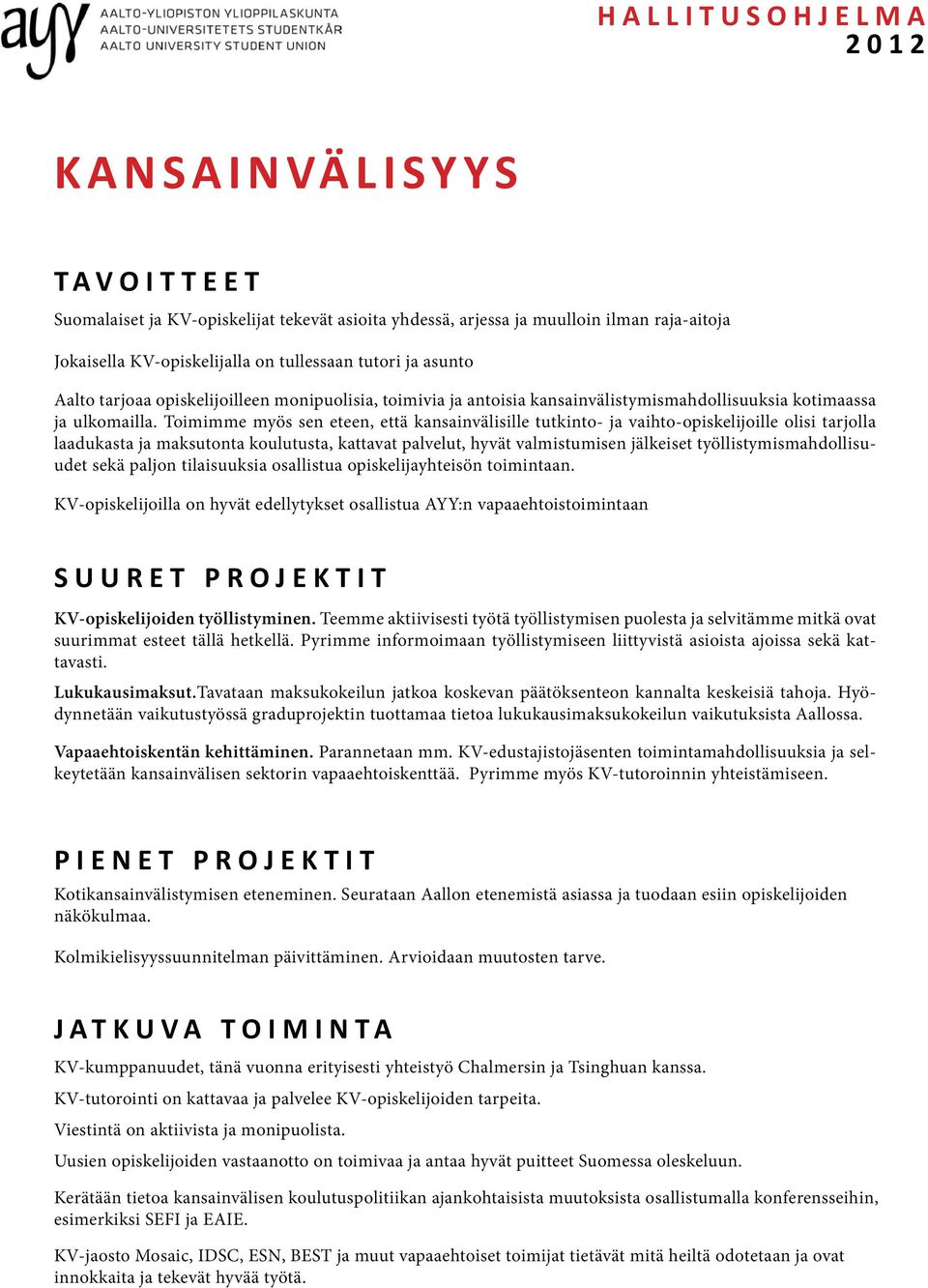 ayy AALTO-YLIOPISTON YLIOPPILASKUNTA
AALTO-UNIVERSITETETS STUDENTKÅR
AALTO UNIVERSITY STUDENT UNION

HALLITUSOHJELMA
2012

KANSAINVÄLISYYS

TAVOITTEET

Suomalaiset ja KV-opiskelijat tekevät asioita yhdessä, arjessa ja muulloin ilman raja-aitoja

Jokaisella KV-opiskelijalla on tullessaan tutori ja asunto

Aalto tarjoaa opiskelijoilleen monipuolisia, toimivia ja antoisia kansainvälistymismahdollisuuksia kotimaassa ja ulkomailla. Toimimme myös sen eteen, että kansainvälisille tutkinto- ja vaihto-opiskelijoille olisi tarjolla laadukasta ja maksutonta koulutusta, kattavat palvelut, hyvät valmistumisen jälkeiset työllistymismahdollisuudet sekä paljon tilaisuuksia osallistua opiskelijayhteisön toimintaan.

KV-opiskelijoilla on hyvät edellytykset osallistua AYY:n vapaaehtoistoimintaan

SUURET PROJEKTIT

KV-opiskelijoiden työllistyminen. Teemme aktiivisesti työtä työllistymisen puolesta ja selvitämme mitkä ovat suurimmat esteet tällä hetkellä. Pyrimme informoimaan työllistymiseen liittyvistä asioista ajoissa sekä kattavasti.

Lukukausimaksut.Tavataan maksukokeilun jatkoa koskevan päätöksenteon kannalta keskeisiä tahoja. Hyödynnetään vaikutustyössä graduprojektin tuottamaa tietoa lukukausimaksukokeilun vaikutuksista Aallossa.

Vapaaehtoiskentän kehittäminen. Parannetaan mm. KV-edustajistojäsenten toimintamahdollisuuksia ja selkeytetään kansainvälisen sektorin vapaaehtoiskenttää. Pyrimme myös KV-tutoroinnin yhteistämiseen.

PIENET PROJEKTIT

Kotikansainvälistymisen eteneminen. Seurataan Aallon etenemistä asiassa ja tuodaan esiin opiskelijoiden näkökulmaa.

Kolmikielisyyssuunnitelman päivittäminen. Arvioidaan muutosten tarve.

JATKUVA TOIMINTA

KV-kumppanuudet, tänä vuonna erityisesti yhteistyö Chalmersin ja Tsinghuan kanssa.

KV-tutorointi on kattavaa ja palvelee KV-opiskelijoiden tarpeita.

Viestintä on aktiivista ja monipuolista.

Uusien opiskelijoiden vastaanotto on toimivaa ja antaa hyvät puitteet Suomessa oleskeluun.

Kerätään tietoa kansainvälisen koulutuspolitiikan ajankohtaisista muutoksista osallistumalla konferensseihin, esimerkiksi SEFI ja EAIE.

KV-jaosto Mosaic, IDSC, ESN, BEST ja muut vapaaehtoiset toimijat tietävät mitä heiltä odotetaan ja ovat innokkaita ja tekevät hyvää työtä.